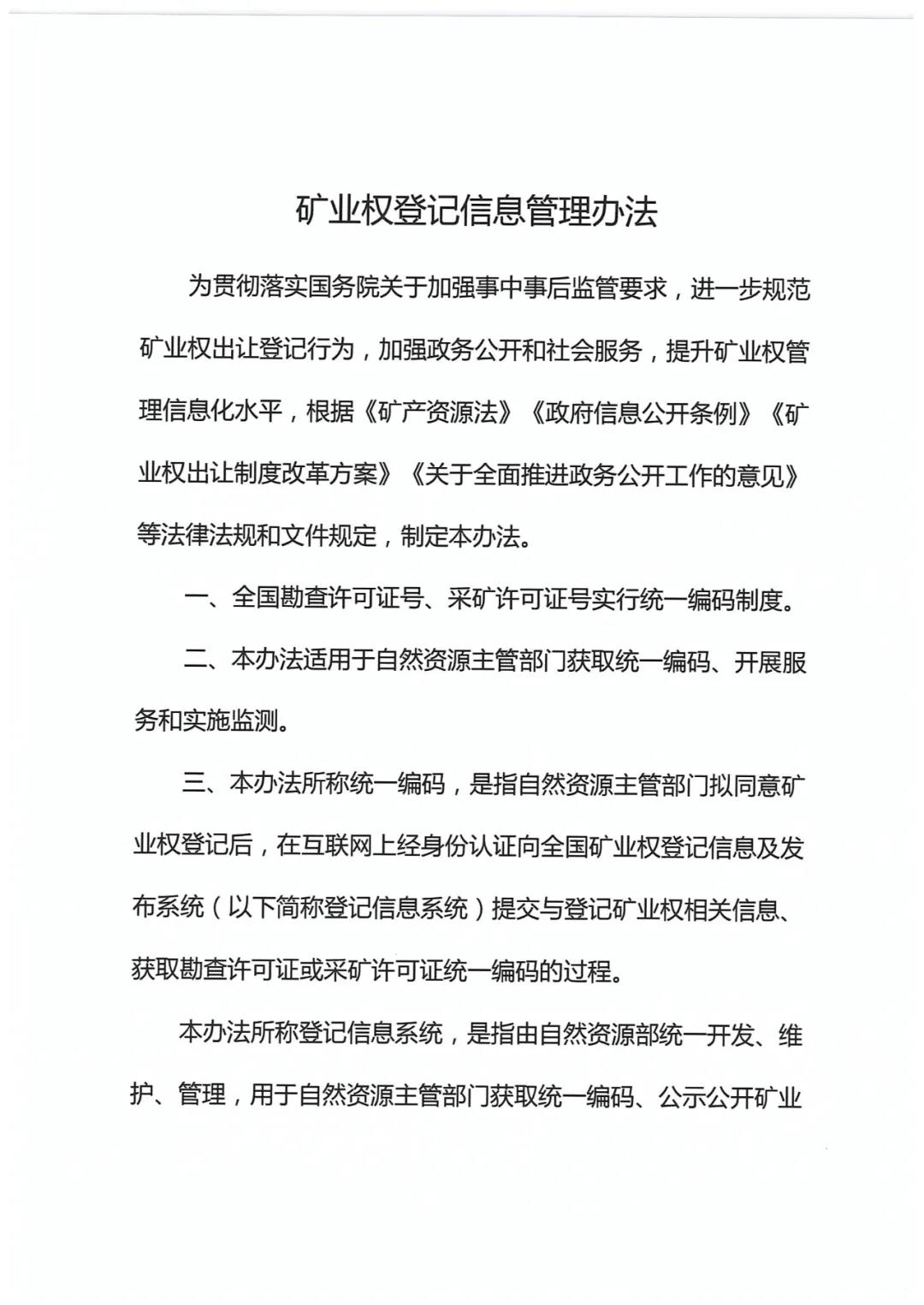 矿业权登记信息管理办法

为贯彻落实国务院关于加强事中事后监管要求，进一步规范矿业权出让登记行为，加强政务公开和社会服务，提升矿业权管理信息化水平，根据《矿产资源法》《政府信息公开条例》《矿业权出让制度改革方案》《关于全面推进政务公开工作的意见》等法律法规和文件规定，制定本办法。

一、全国勘查许可证号、采矿许可证号实行统一编码制度。

二、本办法适用于自然资源主管部门获取统一编码、开展服务和实施监测。

三、本办法所称统一编码，是指自然资源主管部门拟同意矿业权登记后，在互联网上经身份认证向全国矿业权登记信息及发布系统（以下简称登记信息系统）提交与登记矿业权相关信息、获取勘查许可证或采矿许可证统一编码的过程。

本办法所称登记信息系统，是指由自然资源部统一开发、维护、管理，用于自然资源主管部门获取统一编码、公示公开矿业